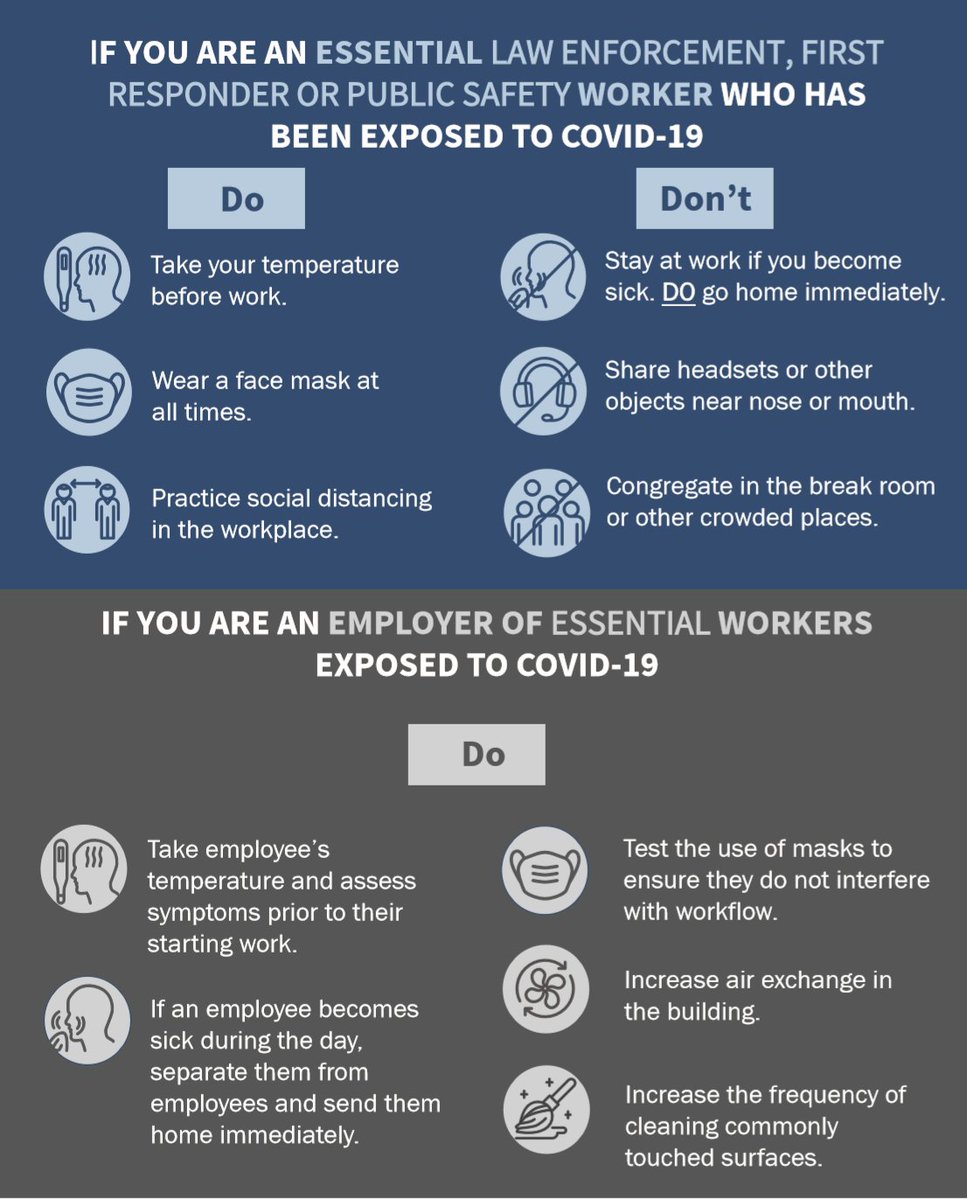 IF YOU ARE AN ESSENTIAL LAW ENFORCEMENT, FIRST RESPONDER OR PUBLIC SAFETY WORKER WHO HAS BEEN EXPOSED TO COVID-19

Do

Take your temperature before work.

Wear a face mask at all times.

Practice social distancing in the workplace.

Don't

Stay at work if you become sick. DO go home immediately.

Share headsets or other objects near nose or mouth.

Congregate in the break room or other crowded places.

IF YOU ARE AN EMPLOYER OF ESSENTIAL WORKERS EXPOSED TO COVID-19

Do

Take employee's temperature and assess symptoms prior to their starting work.

If an employee becomes sick during the day, separate them from employees and send them home immediately.

Test the use of masks to ensure they do not interfere with workflow.

Increase air exchange in the building.

Increase the frequency of cleaning commonly touched surfaces.